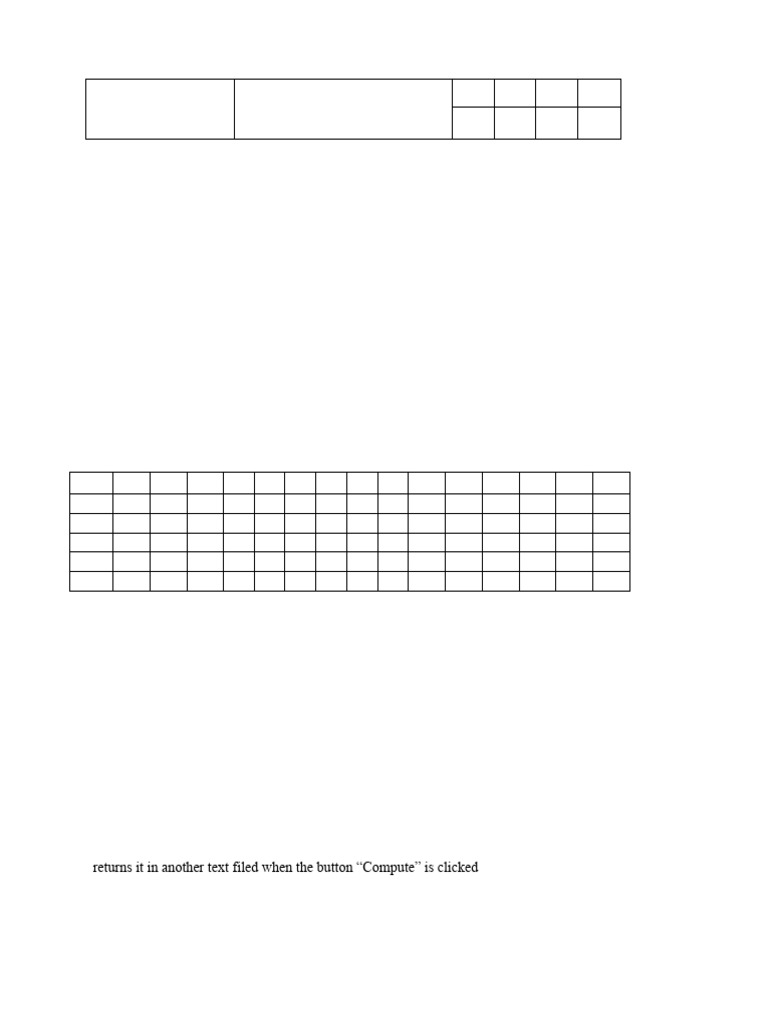 returns it in another text filed when the button “Compute” is clicked